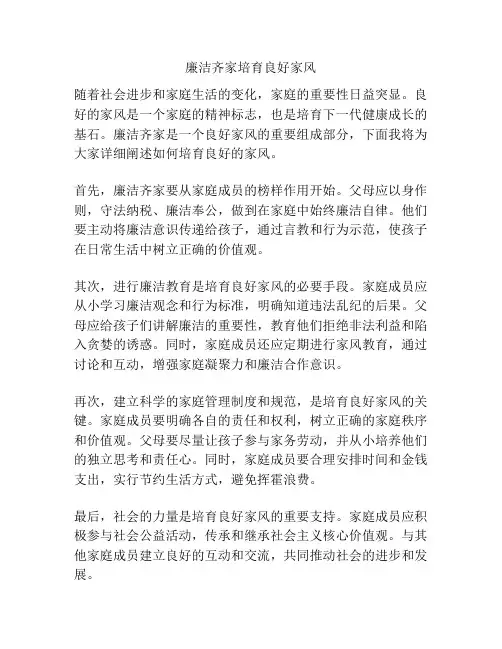 廉洁齐家培育良好家风

随着社会进步和家庭生活的变化，家庭的重要性日益突显。良好的家风是一个家庭的精神标志，也是培育下一代健康成长的基石。廉洁齐家是一个良好家风的重要组成部分，下面我将为大家详细阐述如何培育良好的家风。

首先，廉洁齐家要从家庭成员的榜样作用开始。父母应以身作则，守法纳税、廉洁奉公，做到在家庭中始终廉洁自律。他们要主动将廉洁意识传递给孩子，通过言教和行为示范，使孩子在日常生活中树立正确的价值观。

其次，进行廉洁教育是培育良好家风的必要手段。家庭成员应从小学习廉洁观念和行为标准，明确知道违法乱纪的后果。父母应给孩子们讲解廉洁的重要性，教育他们拒绝非法利益和陷入贪婪的诱惑。同时，家庭成员还应定期进行家风教育，通过讨论和互动，增强家庭凝聚力和廉洁合作意识。

再次，建立科学的家庭管理制度和规范，是培育良好家风的关键。家庭成员要明确各自的责任和权利，树立正确的家庭秩序和价值观。父母要尽量让孩子参与家务劳动，并从小培养他们的独立思考和责任心。同时，家庭成员要合理安排时间和金钱支出，实行节约生活方式，避免挥霍浪费。

最后，社会的力量是培育良好家风的重要支持。家庭成员应积极参与社会公益活动，传承和继承社会主义核心价值观。与其他家庭成员建立良好的互动和交流，共同推动社会的进步和发展。